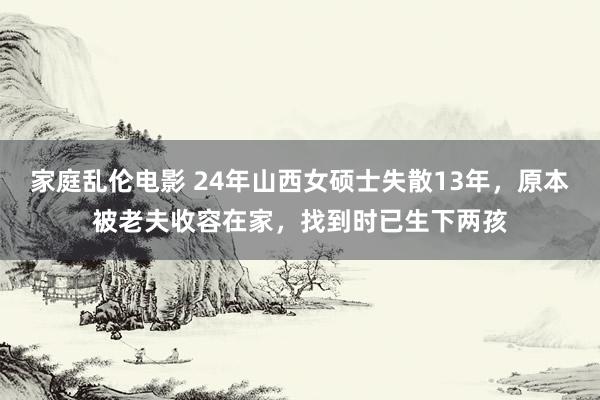 家庭乱伦电影 24年山西女硕士失散13年，原本被老夫收容在家，找到时已生下两孩